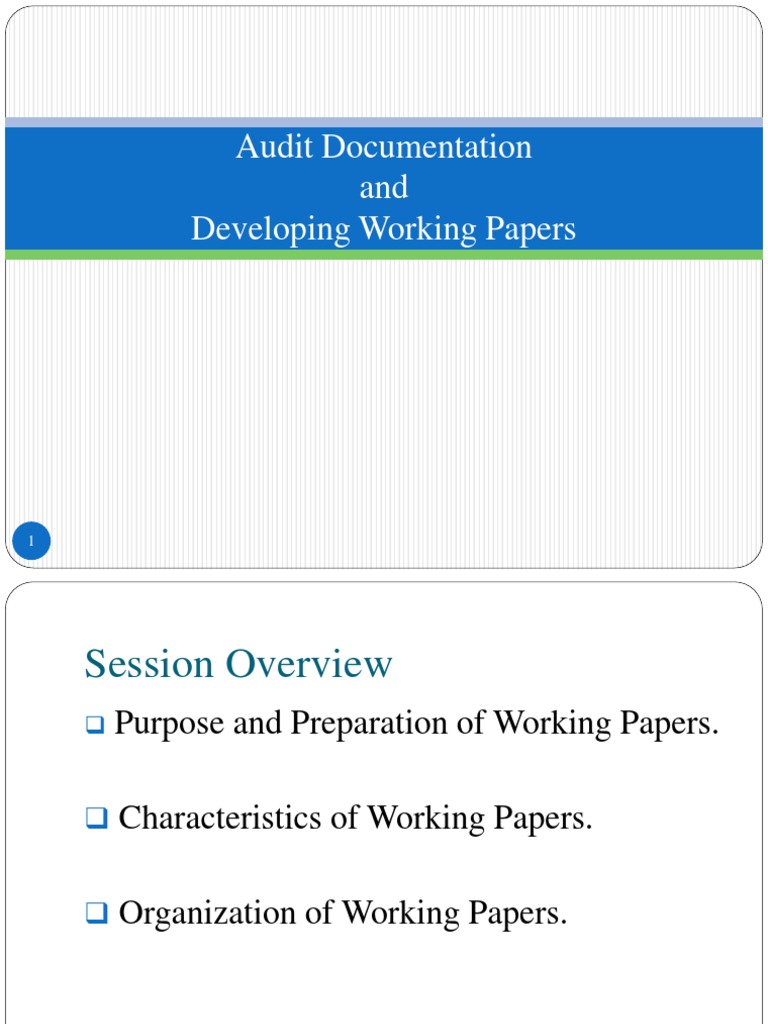 Audit Documentation
and
Developing Working Papers

1

Session Overview

❑ Purpose and Preparation of Working Papers.

❑ Characteristics of Working Papers.

❑ Organization of Working Papers.